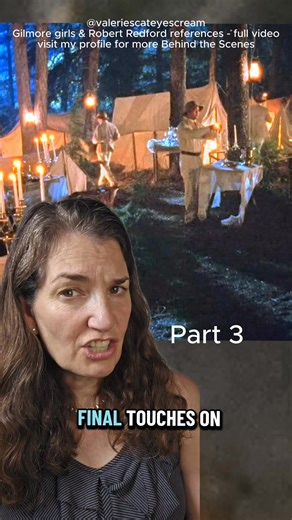 @valeriescateyescream
Gilmore girls & Robert Redford references - full video visit my profile for more Behind the Scenes

Part 3

FINAL TOUCHES ON